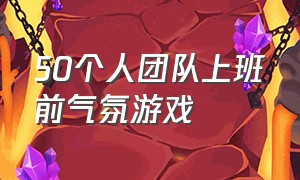 50个人团队上班前气氛游戏